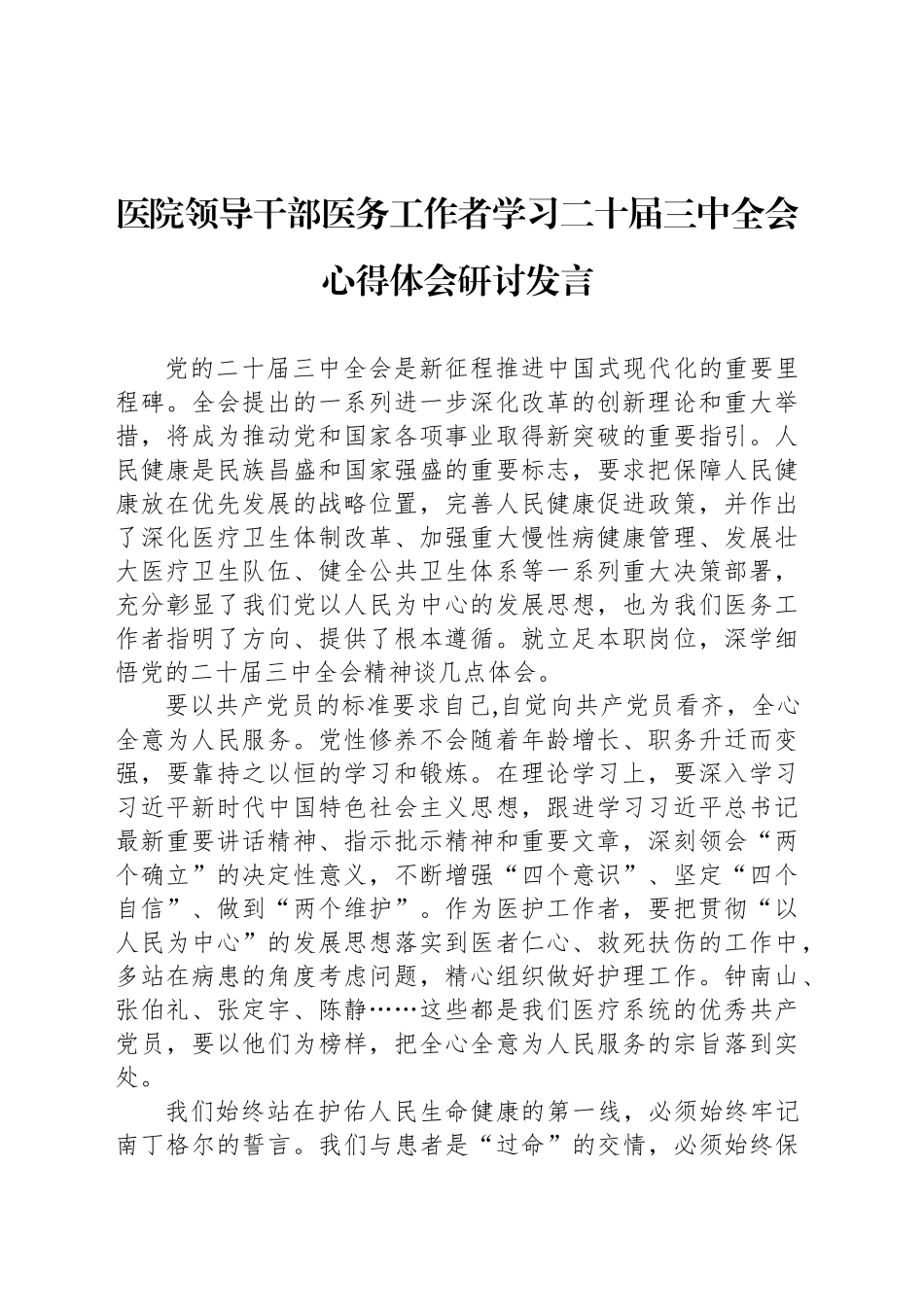 医院领导干部医务工作者学习二十届三中全会心得体会研讨发言

党的二十届三中全会是新征程推进中国式现代化的重要里程碑。全会提出的一系列进一步深化改革的创新理论和重大举措，将成为推动党和国家各项事业取得新突破的重要指引。人民健康是民族昌盛和国家强盛的重要标志，要求把保障人民健康放在优先发展的战略位置，完善人民健康促进政策，并作出了深化医疗卫生体制改革、加强重大慢性病健康管理、发展壮大医疗卫生队伍、健全公共卫生体系等一系列重大决策部署，充分彰显了我们党以人民为中心的发展思想，也为我们医务工作者指明了方向、提供了根本遵循。就立足本职岗位，深学细悟党的二十届三中全会精神谈几点体会。

要以共产党员的标准要求自己,自觉向共产党员看齐，全心全意为人民服务。党性修养不会随着年龄增长、职务升迁而变强，要靠持之以恒的学习和锻炼。在理论学习上，要深入学习习近平新时代中国特色社会主义思想，跟进学习习近平总书记最新重要讲话精神、指示批示精神和重要文章，深刻领会“两个确立”的决定性意义，不断增强“四个意识”、坚定“四个自信”、做到“两个维护”。作为医护工作者，要把贯彻“以人民为中心”的发展思想落实到医者仁心、救死扶伤的工作中，多站在病患的角度考虑问题，精心组织做好护理工作。钟南山、张伯礼、张定宇、陈静……这些都是我们医疗系统的优秀共产党员，要以他们为榜样，把全心全意为人民服务的宗旨落到实处。

我们始终站在护佑人民生命健康的第一线，必须始终牢记南丁格尔的誓言。我们与患者是“过命”的交情，必须始终保